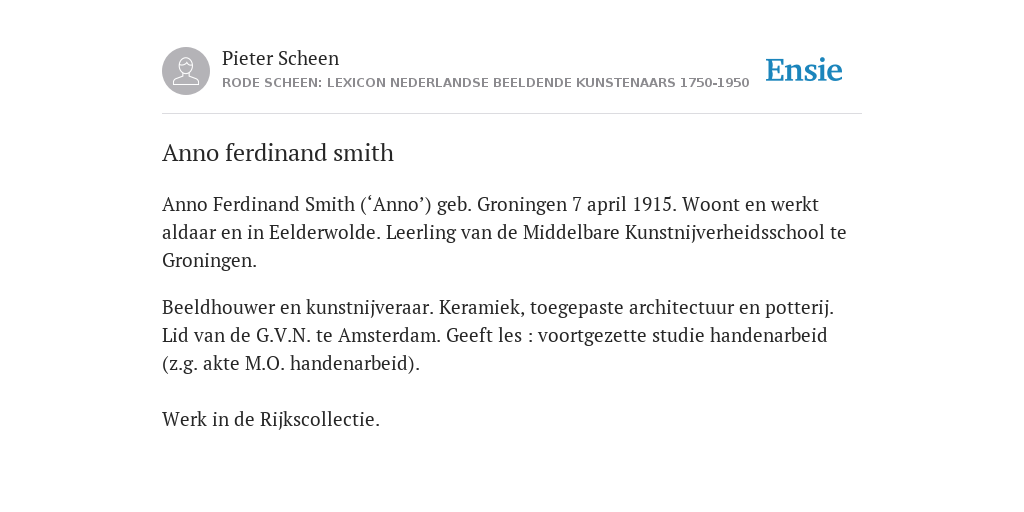 Pieter Scheen
RODE SCHEEN: LEXICON NEDERLANDSE BEELDENDE KUNSTENAARS 1750-1950

Ensie

Anno ferdinand smith

Anno Ferdinand Smith (‘Anno’) geb. Groningen 7 april 1915. Woont en werkt aldaar en in Eelderwolde. Leerling van de Middelbare Kunstnijverheidsschool te Groningen.

Beeldhouwer en kunstnijveraar. Keramiek, toegepaste architectuur en potterij. Lid van de G.V.N. te Amsterdam. Geeft les : voortgezette studie handenarbeid (z.g. akte M.O. handenarbeid).

Werk in de Rijkscollectie.